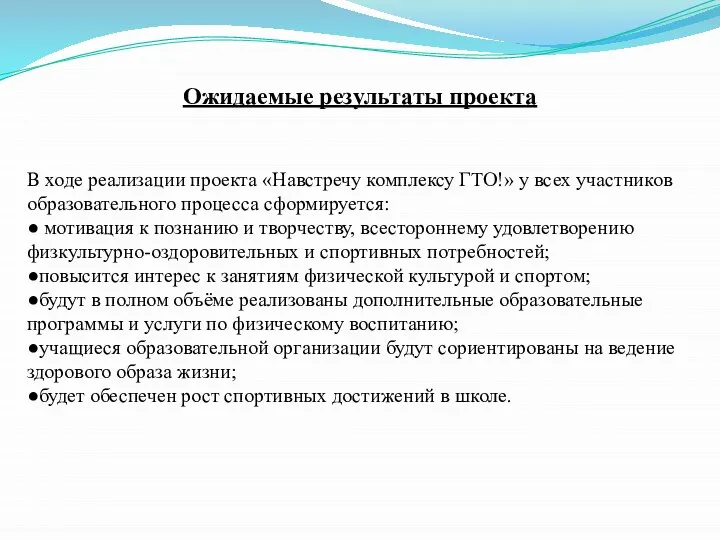 Ожидаемые результаты проекта

В ходе реализации проекта «Навстречу комплексу ГТО!» у всех участников образовательного процесса сформируется:
● мотивация к познанию и творчеству, всестороннему удовлетворению физкультурно-оздоровительных и спортивных потребностей;
●повысится интерес к занятиям физической культурой и спортом;
●будут в полном объёме реализованы дополнительные образовательные программы и услуги по физическому воспитанию;
●учащиеся образовательной организации будут сориентированы на ведение здорового образа жизни;
●будет обеспечен рост спортивных достижений в школе.